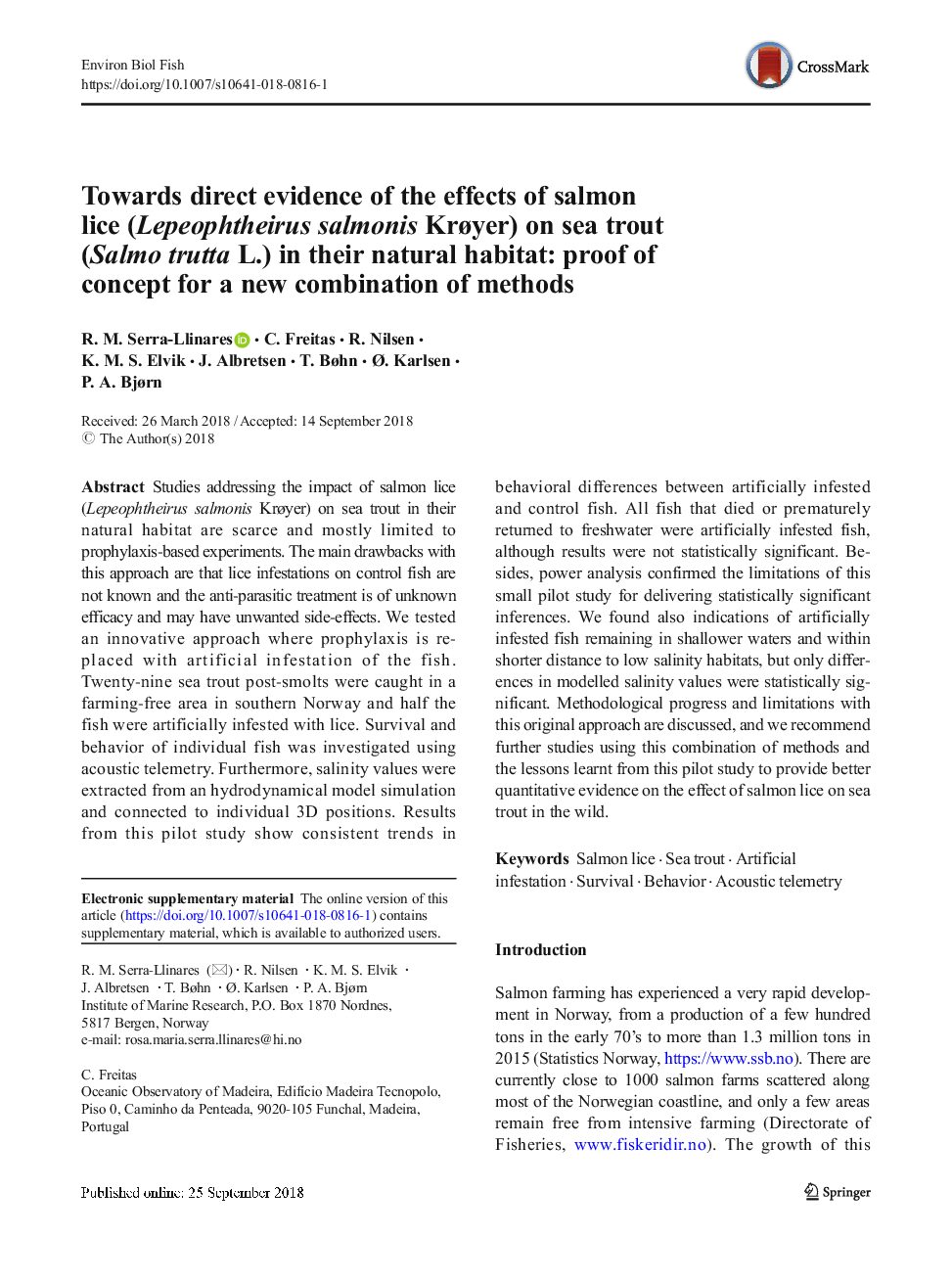 Environ Biol Fish
https://doi.org/10.1007/s10641-018-0816-1

CrossMark

Towards direct evidence of the effects of salmon lice (Lepeophtheirus salmonis Krøyer) on sea trout (Salmo trutta L.) in their natural habitat: proof of concept for a new combination of methods

R. M. Serra-Llinares · C. Freitas · R. Nilsen · K. M. S. Elvik · J. Albretsen · T. Bøhn · Ø. Karlsen · P. A. Bjørn

Received: 26 March 2018 / Accepted: 14 September 2018
© The Author(s) 2018

Abstract Studies addressing the impact of salmon lice (Lepeophtheirus salmonis Krøyer) on sea trout in their natural habitat are scarce and mostly limited to prophylaxis-based experiments. The main drawbacks with this approach are that lice infestations on control fish are not known and the anti-parasitic treatment is of unknown efficacy and may have unwanted side-effects. We tested an innovative approach where prophylaxis is replaced with artificial infestation of the fish. Twenty-nine sea trout post-smolts were caught in a farming-free area in southern Norway and half the fish were artificially infested with lice. Survival and behavior of individual fish was investigated using acoustic telemetry. Furthermore, salinity values were extracted from an hydrodynamical model simulation and connected to individual 3D positions. Results from this pilot study show consistent trends in behavioral differences between artificially infested and control fish. All fish that died or prematurely returned to freshwater were artificially infested fish, although results were not statistically significant. Besides, power analysis confirmed the limitations of this small pilot study for delivering statistically significant inferences. We found also indications of artificially infested fish remaining in shallower waters and within shorter distance to low salinity habitats, but only differences in modelled salinity values were statistically significant. Methodological progress and limitations with this original approach are discussed, and we recommend further studies using this combination of methods and the lessons learnt from this pilot study to provide better quantitative evidence on the effect of salmon lice on sea trout in the wild.

Keywords Salmon lice · Sea trout · Artificial infestation · Survival · Behavior · Acoustic telemetry

Electronic supplementary material The online version of this article (https://doi.org/10.1007/s10641-018-0816-1) contains supplementary material, which is available to authorized users.

R. M. Serra-Llinares (✉) · R. Nilsen · K. M. S. Elvik · J. Albretsen · T. Bøhn · Ø. Karlsen · P. A. Bjørn
Institute of Marine Research, P.O. Box 1870 Nordnes, 5817 Bergen, Norway
e-mail: rosa.maria.serra.llinares@hi.no

C. Freitas
Oceanic Observatory of Madeira, Edifício Madeira Tecnopolo, Piso 0, Caminho da Penteada, 9020-105 Funchal, Madeira, Portugal

Introduction

Salmon farming has experienced a very rapid development in Norway, from a production of a few hundred tons in the early 70's to more than 1.3 million tons in 2015 (Statistics Norway, https://www.ssb.no). There are currently close to 1000 salmon farms scattered along most of the Norwegian coastline, and only a few areas remain free from intensive farming (Directorate of Fisheries, www.fiskeridir.no). The growth of this

Published online: 25 September 2018

Springer